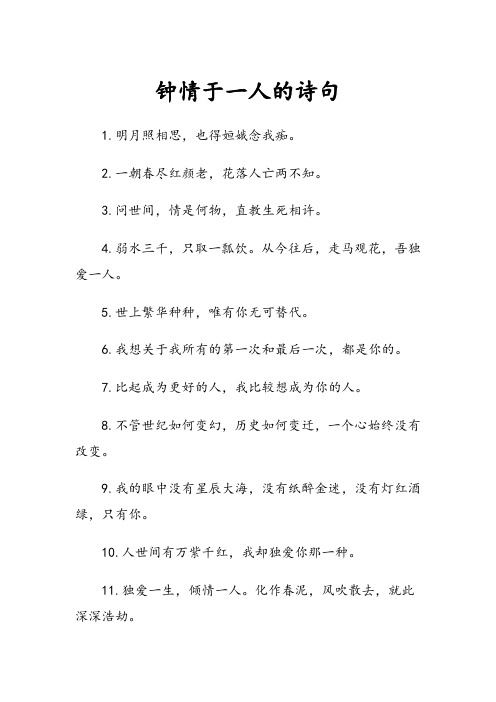 钟情于一人的诗句

1. 明月照相思，也得姮娥念我痴。

2. 一朝春尽红颜老，花落人亡两不知。

3. 问世间，情是何物，直教生死相许。

4. 弱水三千，只取一瓢饮。从今往后，走马观花，吾独爱一人。

5. 世上繁华种种，唯有你无可替代。

6. 我想关于我所有的第一次和最后一次，都是你的。

7. 比起成为更好的人，我比较想成为你的人。

8. 不管世纪如何变幻，历史如何变迁，一个心始终没有改变。

9. 我的眼中没有星辰大海，没有纸醉金迷，没有灯红酒绿，只有你。

10. 人世间有万紫千红，我却独爱你那一种。

11. 独爱一生，倾情一人。化作春泥，风吹散去，就此深深浩劫。